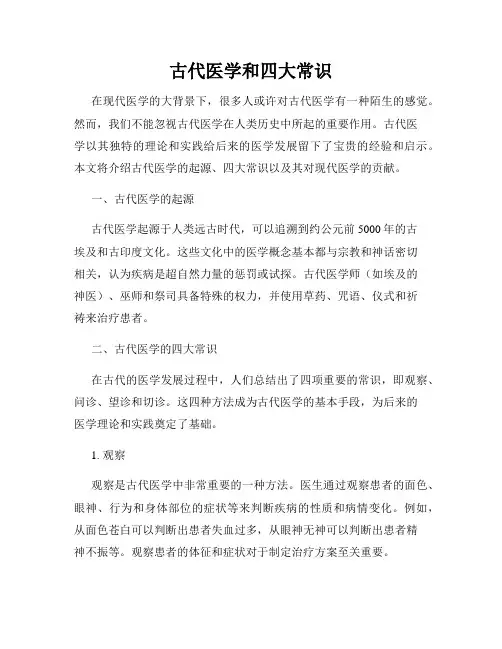 古代医学和四大常识

在现代医学的大背景下，很多人或许对古代医学有一种陌生的感觉。然而，我们不能忽视古代医学在人类历史中所起的重要作用。古代医学以其独特的理论和实践给后来的医学发展留下了宝贵的经验和启示。本文将介绍古代医学的起源、四大常识以及其对现代医学的贡献。

一、古代医学的起源

古代医学起源于人类远古时代，可以追溯到约公元前 5000 年的古埃及和古印度文化。这些文化中的医学概念基本都与宗教和神话密切相关，认为疾病是超自然力量的惩罚或试探。古代医学师（如埃及的神医）、巫师和祭司具备特殊的权力，并使用草药、咒语、仪式和祈祷来治疗患者。

二、古代医学的四大常识

在古代的医学发展过程中，人们总结出了四项重要的常识，即观察、问诊、望诊和切诊。这四种方法成为古代医学的基本手段，为后来的医学理论和实践奠定了基础。

1. 观察

观察是古代医学中非常重要的一种方法。医生通过观察患者的面色、眼神、行为和身体部位的症状等来判断疾病的性质和病情变化。例如，从面色苍白可以判断出患者失血过多，从眼神无神可以判断出患者精神不振等。观察患者的体征和症状对于制定治疗方案至关重要。